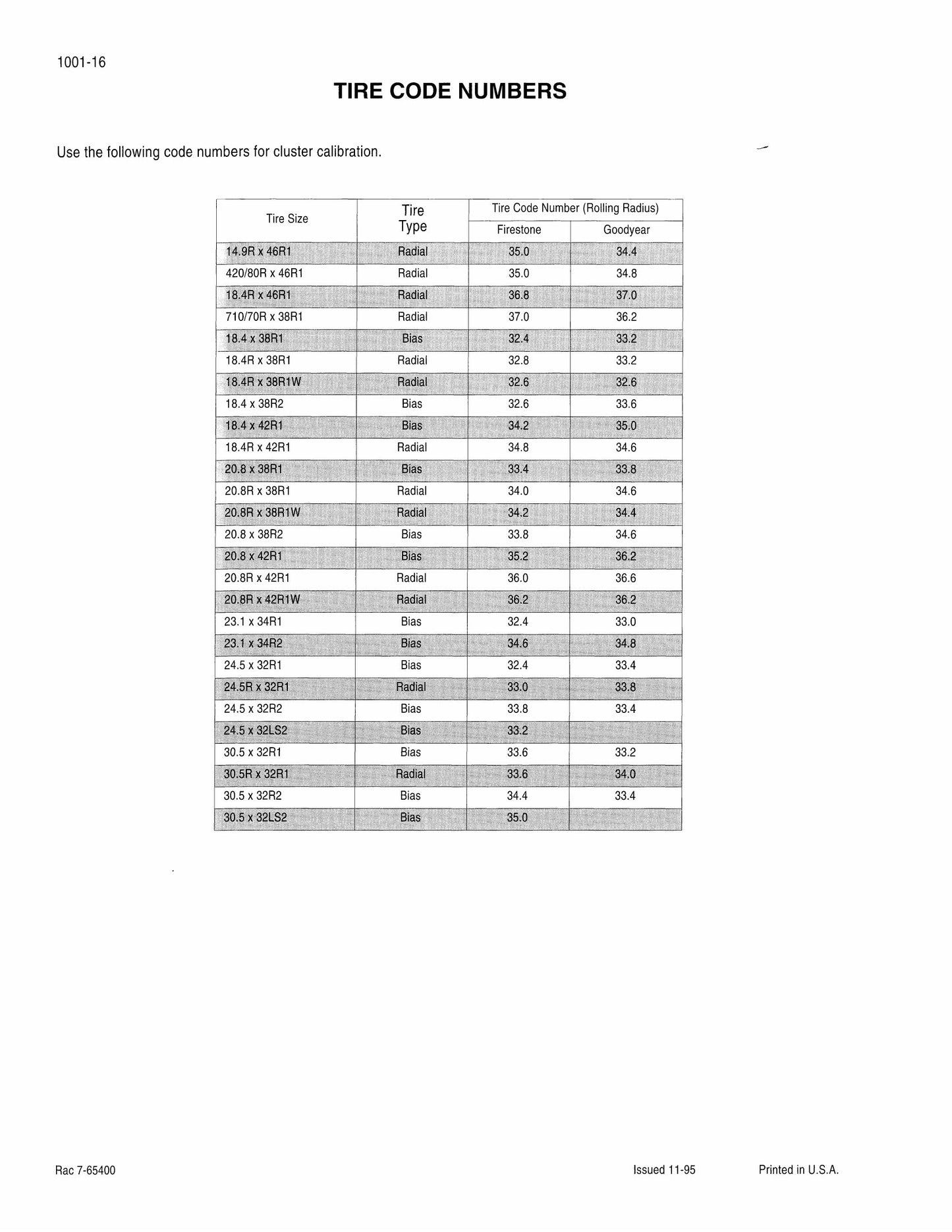 1001-16

TIRE CODE NUMBERS

Use the following code numbers for cluster calibration.

| Tire Size | Tire Type | Tire Code Number (Rolling Radius) | |
|---|---|---|---|
| | | Firestone | Goodyear |
| 14.9R x 46R1 | Radial | 35.0 | 34.4 |
| 420/80R x 46R1 | Radial | 35.0 | 34.8 |
| 18.4R x 46R1 | Radial | 36.8 | 37.0 |
| 710/70R x 38R1 | Radial | 37.0 | 36.2 |
| 18.4 x 38R1 | Bias | 32.4 | 33.2 |
| 18.4R x 38R1 | Radial | 32.8 | 33.2 |
| 18.4R x 38R1W | Radial | 32.6 | 32.6 |
| 18.4 x 38R2 | Bias | 32.6 | 33.6 |
| 18.4 x 42R1 | Bias | 34.2 | 35.0 |
| 18.4R x 42R1 | Radial | 34.8 | 34.6 |
| 20.8 x 38R1 | Bias | 33.4 | 33.8 |
| 20.8R x 38R1 | Radial | 34.0 | 34.6 |
| 20.8R x 38R1W | Radial | 34.2 | 34.4 |
| 20.8 x 38R2 | Bias | 33.8 | 34.6 |
| 20.8 x 42R1 | Bias | 35.2 | 36.2 |
| 20.8R x 42R1 | Radial | 36.0 | 36.6 |
| 20.8R x 42R1W | Radial | 36.2 | 36.2 |
| 23.1 x 34R1 | Bias | 32.4 | 33.0 |
| 23.1 x 34R2 | Bias | 34.6 | 34.8 |
| 24.5 x 32R1 | Bias | 32.4 | 33.4 |
| 24.5R x 32R1 | Radial | 33.0 | 33.8 |
| 24.5 x 32R2 | Bias | 33.8 | 33.4 |
| 24.5 x 32LS2 | Bias | 33.2 | |
| 30.5 x 32R1 | Bias | 33.6 | 33.2 |
| 30.5R x 32R1 | Radial | 33.6 | 34.0 |
| 30.5 x 32R2 | Bias | 34.4 | 33.4 |
| 30.5 x 32LS2 | Bias | 35.0 | |

Rac 7-65400 Issued 11-95 Printed in U.S.A.